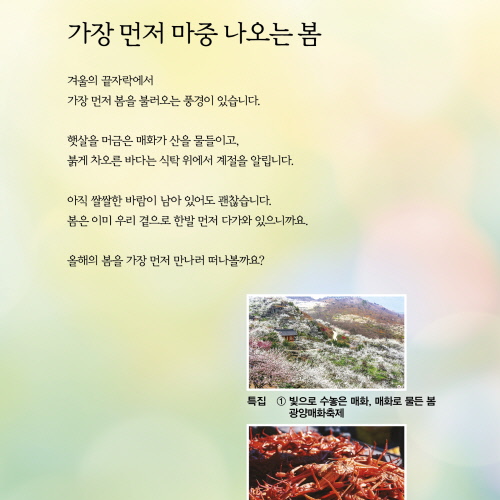 가장 먼저 마중 나오는 봄

겨울의 끝자락에서
가장 먼저 봄을 불러오는 풍경이 있습니다.

햇살을 머금은 매화가 산을 물들이고,
붉게 차오른 바다는 식탁 위에서 계절을 알립니다.

아직 쌀쌀한 바람이 남아 있어도 괜찮습니다.
봄은 이미 우리 곁으로 한발 먼저 다가와 있으니까요.

올해의 봄을 가장 먼저 만나러 떠나볼까요?

특집 ① 빛으로 수놓은 매화, 매화로 물든 봄
광양매화축제